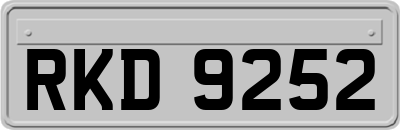 RKD 9252